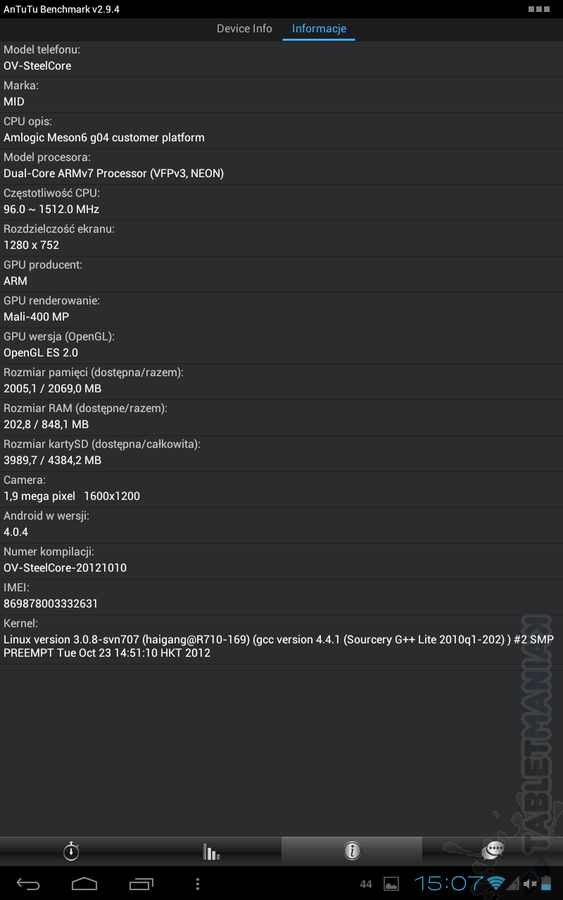 AnTuTu Benchmark v2.9.4

Device Info Informacje

Model telefonu:
OV-SteelCore

Marka:
MID

CPU opis:
Amlogic Meson6 g04 customer platform

Model procesora:
Dual-Core ARMv7 Processor (VFPv3, NEON)

Częstotliwość CPU:
96.0 ~ 1512.0 MHz

Rozdzielczość ekranu:
1280 x 752

GPU producent:
ARM

GPU renderowanie:
Mali-400 MP

GPU wersja (OpenGL):
OpenGL ES 2.0

Rozmiar pamięci (dostępna/razem):
2005,1 / 2069,0 MB

Rozmiar RAM (dostępne/razem):
202,8 / 848,1 MB

Rozmiar kartySD (dostępna/całkowita):
3989,7 / 4384,2 MB

Camera:
1,9 mega pixel 1600x1200

Android w wersji:
4.0.4

Numer kompilacji:
OV-SteelCore-20121010

IMEI:
869878003332631

Kernel:
Linux version 3.0.8-svn707 (haigang@R710-169) (gcc version 4.4.1 (Sourcery G++ Lite 2010q1-202) ) #2 SMP PREEMPT Tue Oct 23 14:51:10 HKT 2012

TABLETMANIAK

44 15:07